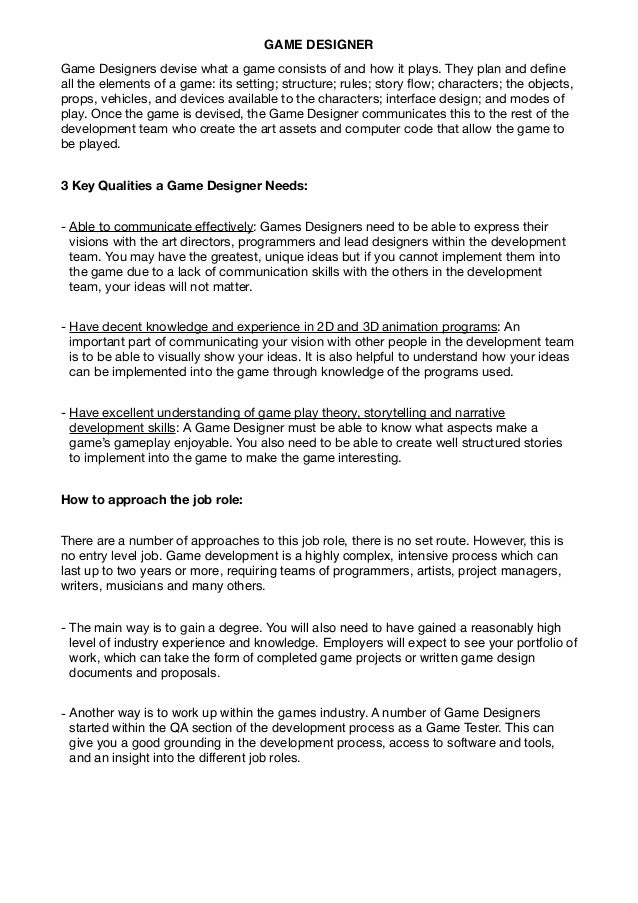 GAME DESIGNER

Game Designers devise what a game consists of and how it plays. They plan and define all the elements of a game: its setting; structure; rules; story flow; characters; the objects, props, vehicles, and devices available to the characters; interface design; and modes of play. Once the game is devised, the Game Designer communicates this to the rest of the development team who create the art assets and computer code that allow the game to be played.

3 Key Qualities a Game Designer Needs:

- Able to communicate effectively: Games Designers need to be able to express their visions with the art directors, programmers and lead designers within the development team. You may have the greatest, unique ideas but if you cannot implement them into the game due to a lack of communication skills with the others in the development team, your ideas will not matter.

- Have decent knowledge and experience in 2D and 3D animation programs: An important part of communicating your vision with other people in the development team is to be able to visually show your ideas. It is also helpful to understand how your ideas can be implemented into the game through knowledge of the programs used.

- Have excellent understanding of game play theory, storytelling and narrative development skills: A Game Designer must be able to know what aspects make a game's gameplay enjoyable. You also need to be able to create well structured stories to implement into the game to make the game interesting.

How to approach the job role:

There are a number of approaches to this job role, there is no set route. However, this is no entry level job. Game development is a highly complex, intensive process which can last up to two years or more, requiring teams of programmers, artists, project managers, writers, musicians and many others.

- The main way is to gain a degree. You will also need to have gained a reasonably high level of industry experience and knowledge. Employers will expect to see your portfolio of work, which can take the form of completed game projects or written game design documents and proposals.

- Another way is to work up within the games industry. A number of Game Designers started within the QA section of the development process as a Game Tester. This can give you a good grounding in the development process, access to software and tools, and an insight into the different job roles.